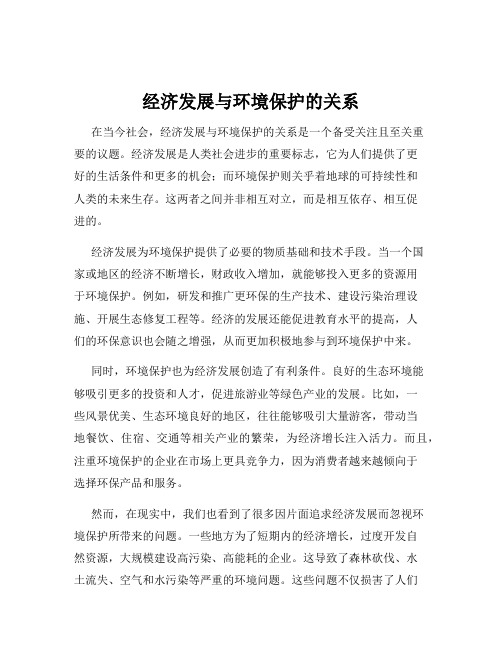 经济发展与环境保护的关系

在当今社会，经济发展与环境保护的关系是一个备受关注且至关重要的议题。经济发展是人类社会进步的重要标志，它为人们提供了更好的生活条件和更多的机会；而环境保护则关乎着地球的可持续性和人类的未来生存。这两者之间并非相互对立，而是相互依存、相互促进的。

经济发展为环境保护提供了必要的物质基础和技术手段。当一个国家或地区的经济不断增长，财政收入增加，就能够投入更多的资源用于环境保护。例如，研发和推广更环保的生产技术、建设污染治理设施、开展生态修复工程等。经济的发展还能促进教育水平的提高，人们的环保意识也会随之增强，从而更加积极地参与到环境保护中来。

同时，环境保护也为经济发展创造了有利条件。良好的生态环境能够吸引更多的投资和人才，促进旅游业等绿色产业的发展。比如，一些风景优美、生态环境良好的地区，往往能够吸引大量游客，带动当地餐饮、住宿、交通等相关产业的繁荣，为经济增长注入活力。而且，注重环境保护的企业在市场上更具竞争力，因为消费者越来越倾向于选择环保产品和服务。

然而，在现实中，我们也看到了很多因片面追求经济发展而忽视环境保护所带来的问题。一些地方为了短期内的经济增长，过度开发自然资源，大规模建设高污染、高能耗的企业。这导致了森林砍伐、水土流失、空气和水污染等严重的环境问题。这些问题不仅损害了人们